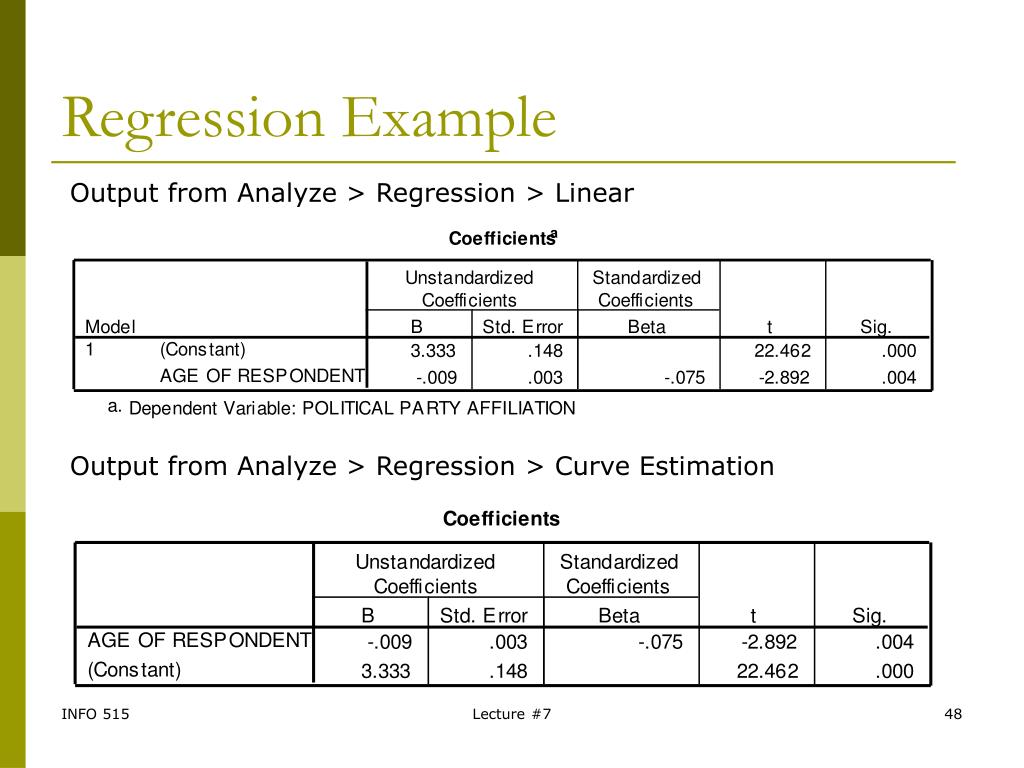 Regression Example

Output from Analyze > Regression > Linear

Coefficients$^a$

| Model | | Unstandardized Coefficients B | Unstandardized Coefficients Std. Error | Standardized Coefficients Beta | t | Sig. |
|---|---|---|---|---|---|---|
| 1 | (Constant) | 3.333 | .148 | | 22.462 | .000 |
| | AGE OF RESPONDENT | -.009 | .003 | -.075 | -2.892 | .004 |

a. Dependent Variable: POLITICAL PARTY AFFILIATION

Output from Analyze > Regression > Curve Estimation

Coefficients

| | Unstandardized Coefficients B | Unstandardized Coefficients Std. Error | Standardized Coefficients Beta | t | Sig. |
|---|---|---|---|---|---|
| AGE OF RESPONDENT | -.009 | .003 | -.075 | -2.892 | .004 |
| (Constant) | 3.333 | .148 | | 22.462 | .000 |

INFO 515

Lecture #7

48